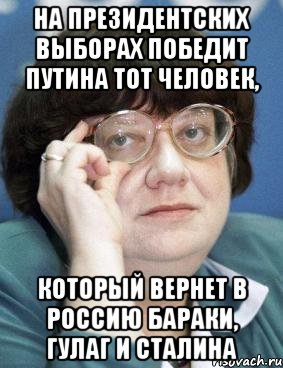 НА ПРЕЗИДЕНТСКИХ ВЫБОРАХ ПОБЕДИТ ПУТИНА ТОТ ЧЕЛОВЕК,

КОТОРЫЙ ВЕРНЕТ В РОССИЮ БАРАКИ, ГУЛАГ И СТАЛИНА

risovach.ru